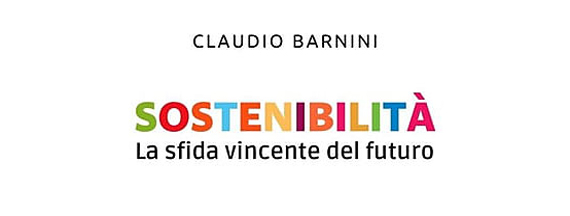 CLAUDIO BARNINI

SOSTENIBILITÀ
La sfida vincente del futuro